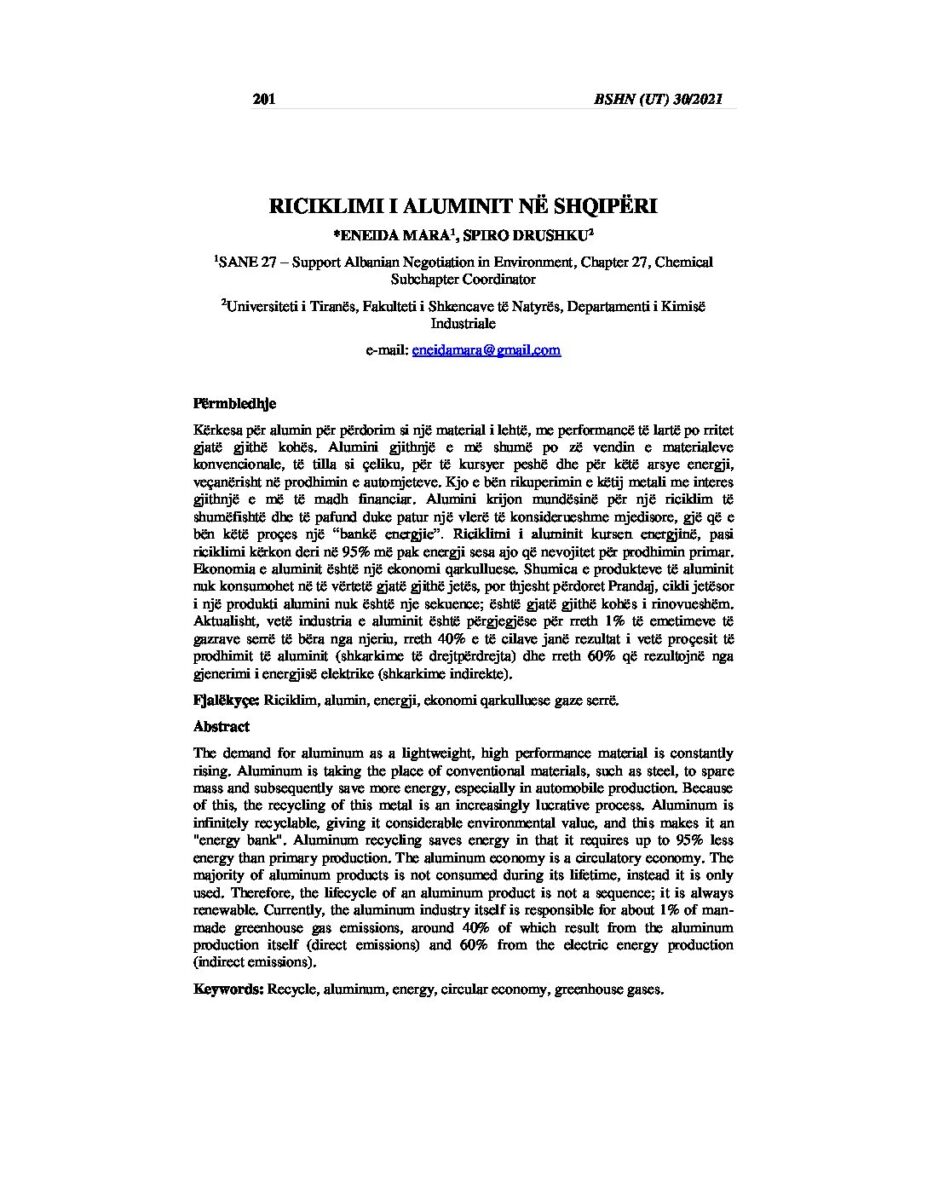 201 BSHN (UT) 30/2021

RICIKLIMI I ALUMINIT NË SHQIPËRI

*ENEIDA MARA$^1$, SPIRO DRUSHKU$^2$

$^1$SANE 27 – Support Albanian Negotiation in Environment, Chapter 27, Chemical Subchapter Coordinator

$^2$Universiteti i Tiranës, Fakulteti i Shkencave të Natyrës, Departamenti i Kimisë Industriale

e-mail: eneidamara@gmail.com

Përmbledhje

Kërkesa për alumin për përdorim si një material i lehtë, me performancë të lartë po rritet gjatë gjithë kohës. Alumini gjithnjë e më shumë po zë vendin e materialeve konvencionale, të tilla si çeliku, për të kursyer peshë dhe për këtë arsye energji, veçanërisht në prodhimin e automjeteve. Kjo e bën rikuperimin e këtij metali me interes gjithnjë e më të madh financiar. Alumini krijon mundësinë për një riciklim të shumëfishtë dhe të pafund duke patur një vlerë të konsiderueshme mjedisore, gjë që e bën këtë proçes një "bankë energjie". Riciklimi i aluminit kursen energjinë, pasi riciklimi kërkon deri në 95% më pak energji sesa ajo që nevojitet për prodhimin primar. Ekonomia e aluminit është një ekonomi qarkulluese. Shumica e produkteve të aluminit nuk konsumohet në të vërtetë gjatë gjithë jetës, por thjesht përdoret Prandaj, cikli jetësor i një produkti alumini nuk është nje sekuence; është gjatë gjithë kohës i rinovueshëm. Aktualisht, vetë industria e aluminit është përgjegjëse për rreth 1% të emetimeve të gazrave serrë të bëra nga njeriu, rreth 40% e të cilave janë rezultat i vetë proçesit të prodhimit të aluminit (shkarkime të drejtpërdrejta) dhe rreth 60% që rezultojnë nga gjenerimi i energjisë elektrike (shkarkime indirekte).

Fjalëkyçe: Riciklim, alumin, energji, ekonomi qarkulluese gaze serrë.

Abstract

The demand for aluminum as a lightweight, high performance material is constantly rising. Aluminum is taking the place of conventional materials, such as steel, to spare mass and subsequently save more energy, especially in automobile production. Because of this, the recycling of this metal is an increasingly lucrative process. Aluminum is infinitely recyclable, giving it considerable environmental value, and this makes it an "energy bank". Aluminum recycling saves energy in that it requires up to 95% less energy than primary production. The aluminum economy is a circulatory economy. The majority of aluminum products is not consumed during its lifetime, instead it is only used. Therefore, the lifecycle of an aluminum product is not a sequence; it is always renewable. Currently, the aluminum industry itself is responsible for about 1% of man-made greenhouse gas emissions, around 40% of which result from the aluminum production itself (direct emissions) and 60% from the electric energy production (indirect emissions).

Keywords: Recycle, aluminum, energy, circular economy, greenhouse gases.